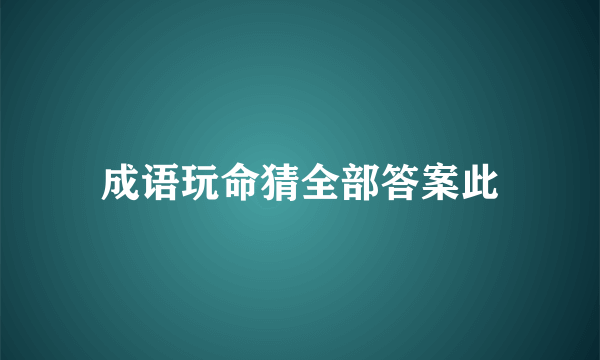 成语玩命猜全部答案此